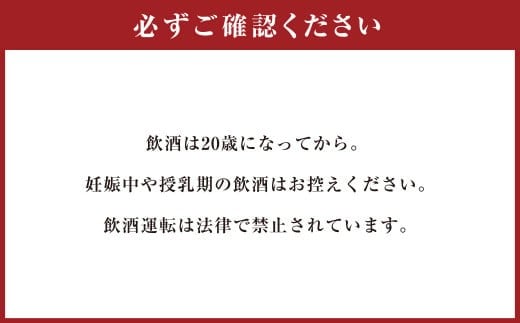 必ずご確認ください

飲酒は20歳になってから。

妊娠中や授乳期の飲酒はお控えください。

飲酒運転は法律で禁止されています。